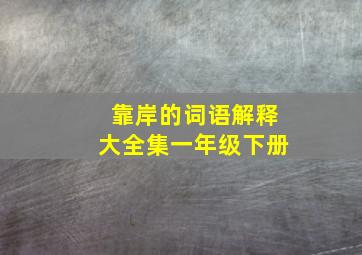 靠岸的词语解释
大全集一年级下册